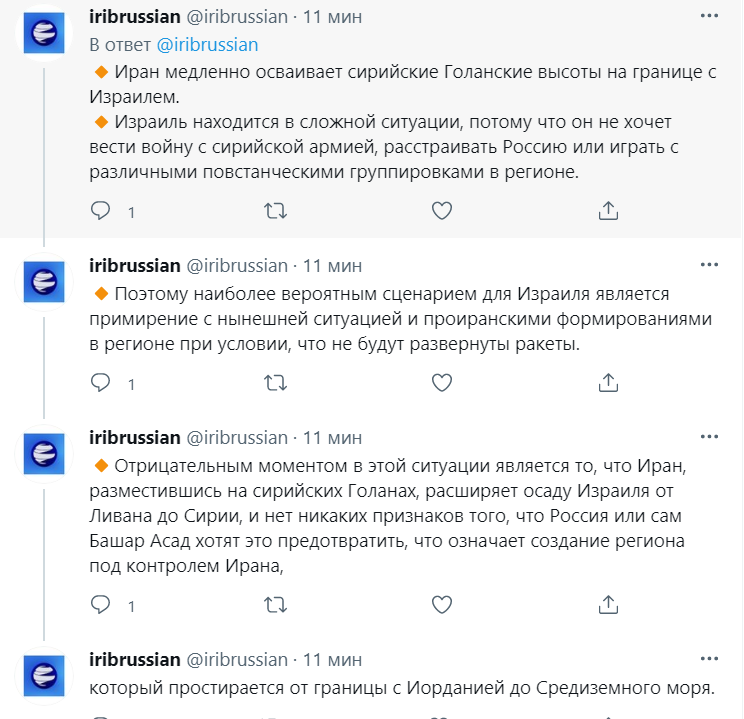 iribrussian @iribrussian · 11 мин
В ответ @iribrussian
🔸 Иран медленно осваивает сирийские Голанские высоты на границе с Израилем.
🔸 Израиль находится в сложной ситуации, потому что он не хочет вести войну с сирийской армией, расстраивать Россию или играть с различными повстанческими группировками в регионе.

1

iribrussian @iribrussian · 11 мин
🔸 Поэтому наиболее вероятным сценарием для Израиля является примирение с нынешней ситуацией и проиранскими формированиями в регионе при условии, что не будут развернуты ракеты.

1

iribrussian @iribrussian · 11 мин
🔸 Отрицательным моментом в этой ситуации является то, что Иран, разместившись на сирийских Голанах, расширяет осаду Израиля от Ливана до Сирии, и нет никаких признаков того, что Россия или сам Башар Асад хотят это предотвратить, что означает создание региона под контролем Ирана,

1

iribrussian @iribrussian · 11 мин
который простирается от границы с Иорданией до Средиземного моря.